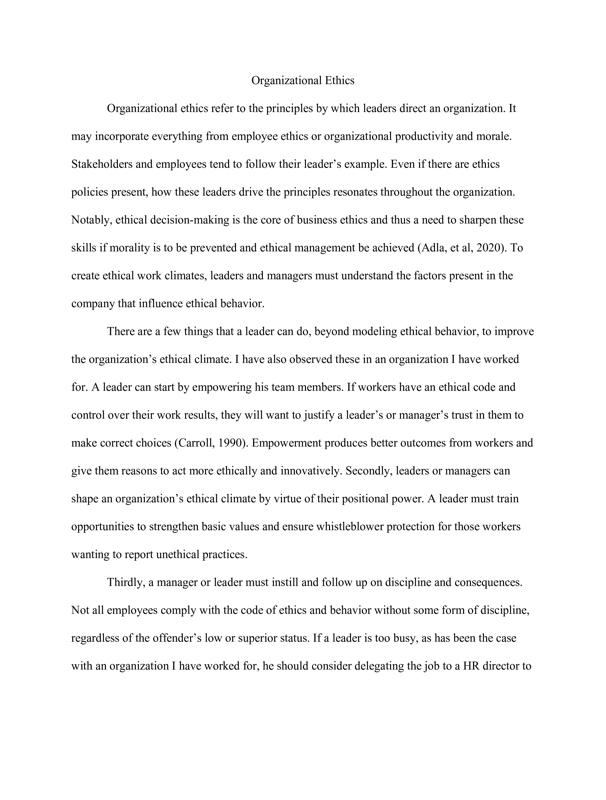 Organizational Ethics

Organizational ethics refer to the principles by which leaders direct an organization. It may incorporate everything from employee ethics or organizational productivity and morale. Stakeholders and employees tend to follow their leader's example. Even if there are ethics policies present, how these leaders drive the principles resonates throughout the organization. Notably, ethical decision-making is the core of business ethics and thus a need to sharpen these skills if morality is to be prevented and ethical management be achieved (Adla, et al, 2020). To create ethical work climates, leaders and managers must understand the factors present in the company that influence ethical behavior.

There are a few things that a leader can do, beyond modeling ethical behavior, to improve the organization's ethical climate. I have also observed these in an organization I have worked for. A leader can start by empowering his team members. If workers have an ethical code and control over their work results, they will want to justify a leader's or manager's trust in them to make correct choices (Carroll, 1990). Empowerment produces better outcomes from workers and give them reasons to act more ethically and innovatively. Secondly, leaders or managers can shape an organization's ethical climate by virtue of their positional power. A leader must train opportunities to strengthen basic values and ensure whistleblower protection for those workers wanting to report unethical practices.

Thirdly, a manager or leader must instill and follow up on discipline and consequences. Not all employees comply with the code of ethics and behavior without some form of discipline, regardless of the offender's low or superior status. If a leader is too busy, as has been the case with an organization I have worked for, he should consider delegating the job to a HR director to